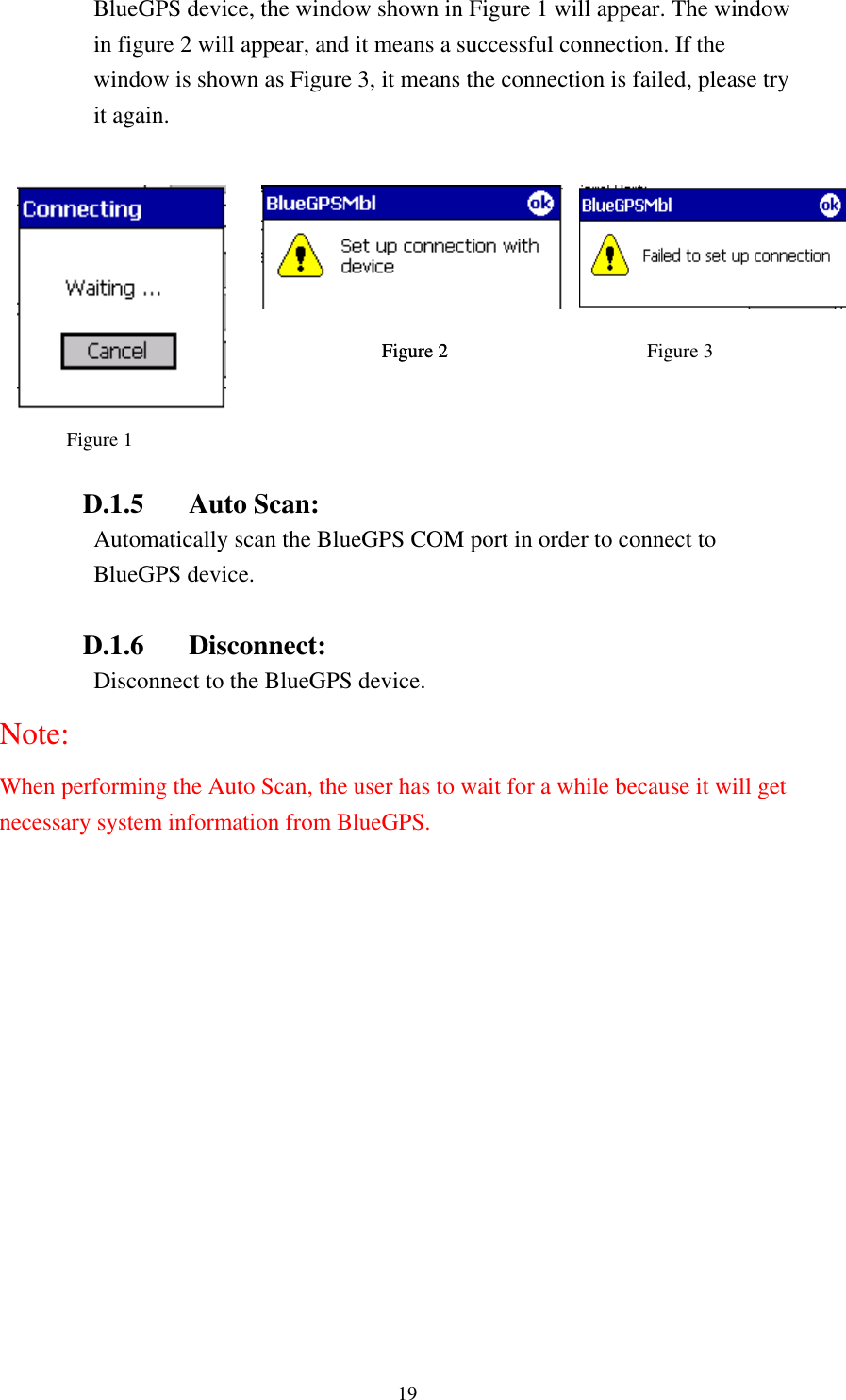 BlueGPS device, the window shown in Figure 1 will appear. The window in figure 2 will appear, and it means a successful connection. If the window is shown as Figure 3, it means the connection is failed, please try it again.

Connecting

Waiting ...

Cancel

BlueGPSMbl ok

Set up connection with device

BlueGPSMbl ok

Failed to set up connection

Figure 2

Figure 3

Figure 1

D.1.5 Auto Scan:

Automatically scan the BlueGPS COM port in order to connect to BlueGPS device.

D.1.6 Disconnect:

Disconnect to the BlueGPS device.

Note:

When performing the Auto Scan, the user has to wait for a while because it will get necessary system information from BlueGPS.

19